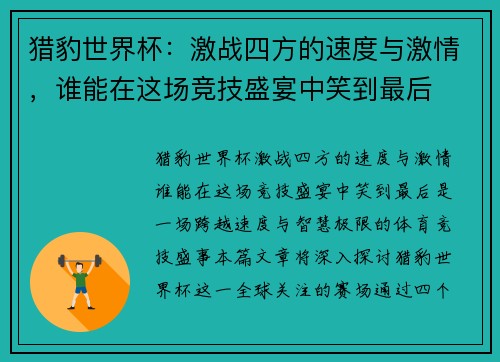 猎豹世界杯：激战四方的速度与激情，谁能在这场竞技盛宴中笑到最后

猎豹世界杯激战四方的速度与激情谁能在这场竞技盛宴中笑到最后是一场跨越速度与智慧极限的体育竞技盛事本篇文章将深入探讨猎豹世界杯这一全球关注的赛场通过四个